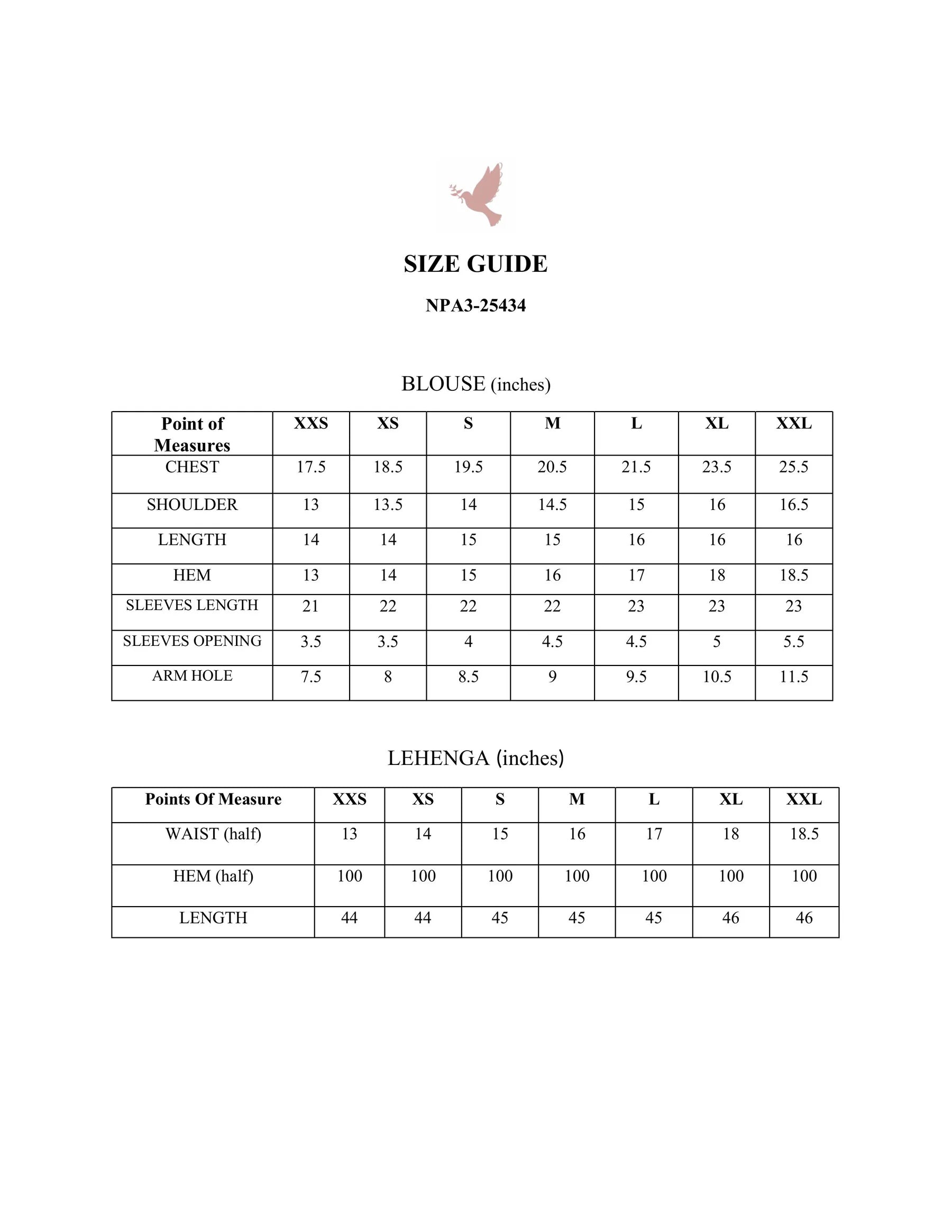 SIZE GUIDE

NPA3-25434

BLOUSE (inches)

| Point of Measures | XXS | XS | S | M | L | XL | XXL |
|---|---|---|---|---|---|---|---|
| CHEST | 17.5 | 18.5 | 19.5 | 20.5 | 21.5 | 23.5 | 25.5 |
| SHOULDER | 13 | 13.5 | 14 | 14.5 | 15 | 16 | 16.5 |
| LENGTH | 14 | 14 | 15 | 15 | 16 | 16 | 16 |
| HEM | 13 | 14 | 15 | 16 | 17 | 18 | 18.5 |
| SLEEVES LENGTH | 21 | 22 | 22 | 22 | 23 | 23 | 23 |
| SLEEVES OPENING | 3.5 | 3.5 | 4 | 4.5 | 4.5 | 5 | 5.5 |
| ARM HOLE | 7.5 | 8 | 8.5 | 9 | 9.5 | 10.5 | 11.5 |

LEHENGA (inches)

| Points Of Measure | XXS | XS | S | M | L | XL | XXL |
|---|---|---|---|---|---|---|---|
| WAIST (half) | 13 | 14 | 15 | 16 | 17 | 18 | 18.5 |
| HEM (half) | 100 | 100 | 100 | 100 | 100 | 100 | 100 |
| LENGTH | 44 | 44 | 45 | 45 | 45 | 46 | 46 |